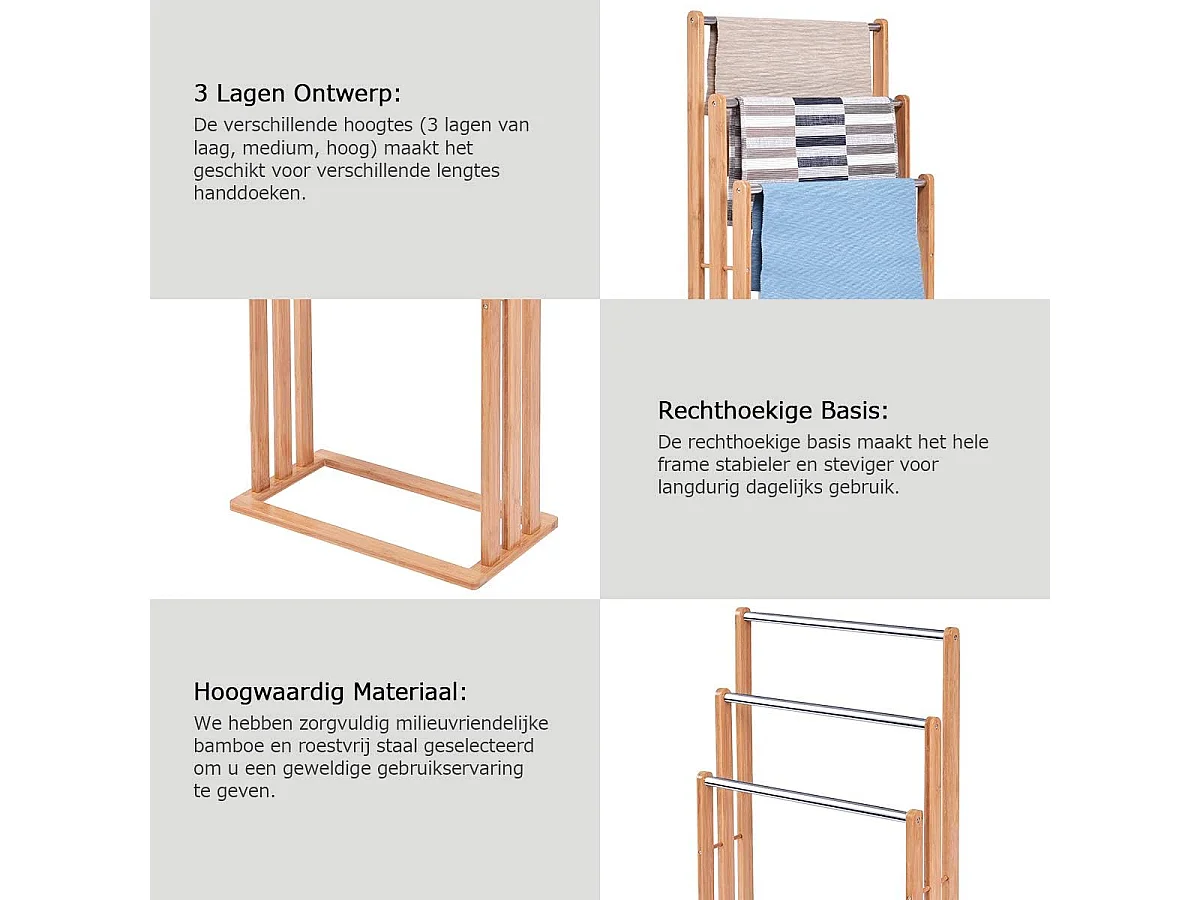 3 Lagen Ontwerp:
De verschillende hoogtes (3 lagen van laag, medium, hoog) maakt het geschikt voor verschillende lengtes handdoeken.

Rechthoekige Basis:
De rechthoekige basis maakt het hele frame stabieler en steviger voor langdurig dagelijks gebruik.

Hoogwaardig Materiaal:
We hebben zorgvuldig milieuvriendelijke bamboe en roestvrij staal geselecteerd om u een geweldige gebruikservaring te geven.